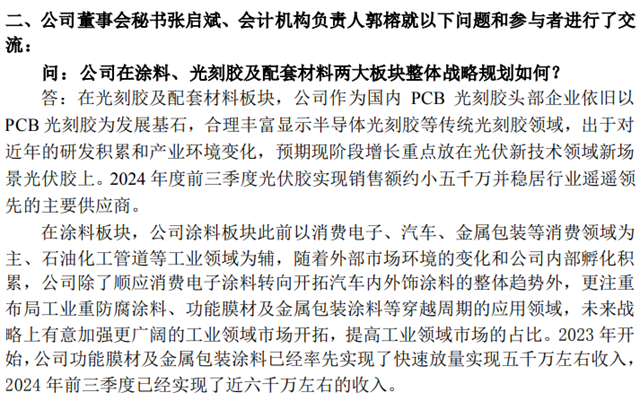 二、公司董事会秘书张启斌、会计机构负责人郭榕就以下问题和参与者进行了交流：

问：公司在涂料、光刻胶及配套材料两大板块整体战略规划如何？

答：在光刻胶及配套材料板块，公司作为国内 PCB 光刻胶头部企业依旧以 PCB 光刻胶为发展基石，合理丰富显示半导体光刻胶等传统光刻胶领域，出于对近年的研发积累和产业环境变化，预期现阶段增长重点放在光伏新技术领域新场景光伏胶上。2024 年度前三季度光伏胶实现销售额约小五千万并稳居行业遥遥领先的主要供应商。

在涂料板块，公司涂料板块此前以消费电子、汽车、金属包装等消费领域为主、石油化工管道等工业领域为辅，随着外部市场环境的变化和公司内部孵化积累，公司除了顺应消费电子涂料转向开拓汽车内外饰涂料的整体趋势外，更注重布局工业重防腐涂料、功能膜材及金属包装涂料等穿越周期的应用领域，未来战略上有意加强更广阔的工业领域市场开拓，提高工业领域市场的占比。2023 年开始，公司功能膜材及金属包装涂料已经率先实现了快速放量实现五千万左右收入，2024 年前三季度已经实现了近六千万左右的收入。